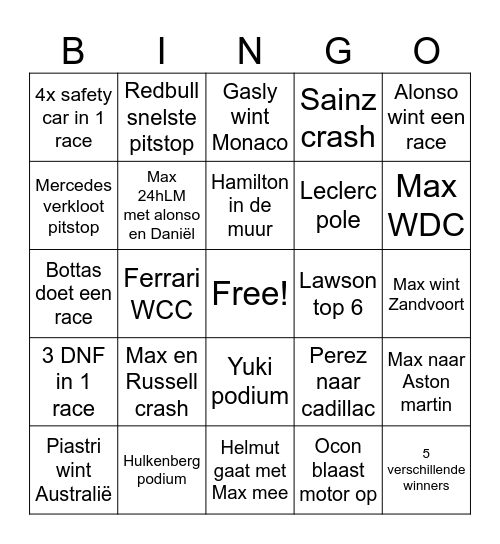 | B | I | N | G | O |
|---|---|---|---|---|
| 4x safety car in 1 race | Redbull snelste pitstop | Gasly wint Monaco | Sainz crash | Alonso wint een race |
| Mercedes verkloot pitstop | Max 24hLM met alonso en Daniël | Hamilton in de muur | Leclerc pole | Max WDC |
| Bottas doet een race | Ferrari WCC | Free! | Lawson top 6 | Max wint Zandvoort |
| 3 DNF in 1 race | Max en Russell crash | Yuki podium | Perez naar cadillac | Max naar Aston martin |
| Piastri wint Australië | Hulkenberg podium | Helmut gaat met Max mee | Ocon blaast motor op | 5 verschillende winners |